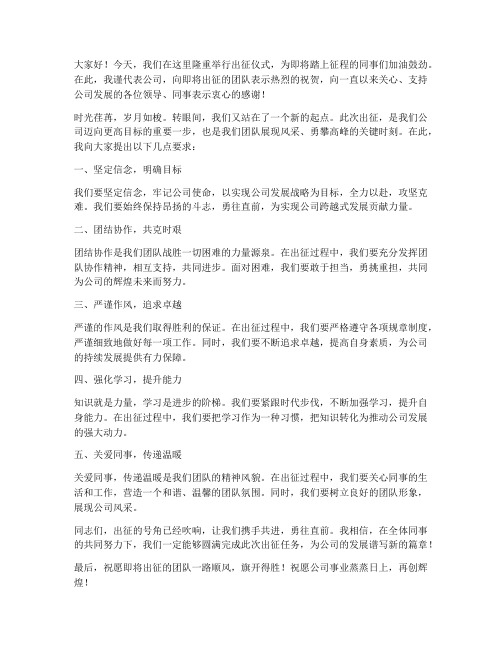 大家好！今天，我们在这里隆重举行出征仪式，为即将踏上征程的同事们加油鼓劲。在此，我谨代表公司，向即将出征的团队表示热烈的祝贺，向一直以来关心、支持公司发展的各位领导、同事表示衷心的感谢！

时光荏苒，岁月如梭。转眼间，我们又站在了一个新的起点。此次出征，是我们公司迈向更高目标的重要一步，也是我们团队展现风采、勇攀高峰的关键时刻。在此，我向大家提出以下几点要求：

一、坚定信念，明确目标

我们要坚定信念，牢记公司使命，以实现公司发展战略为目标，全力以赴，攻坚克难。我们要始终保持昂扬的斗志，勇往直前，为实现公司跨越式发展贡献力量。

二、团结协作，共克时艰

团结协作是我们团队战胜一切困难的力量源泉。在出征过程中，我们要充分发挥团队协作精神，相互支持，共同进步。面对困难，我们要敢于担当，勇挑重担，共同为公司的辉煌未来而努力。

三、严谨作风，追求卓越

严谨的作风是我们取得胜利的保证。在出征过程中，我们要严格遵守各项规章制度，严谨细致地做好每一项工作。同时，我们要不断追求卓越，提高自身素质，为公司的持续发展提供有力保障。

四、强化学习，提升能力

知识就是力量，学习是进步的阶梯。我们要紧跟时代步伐，不断加强学习，提升自身能力。在出征过程中，我们要把学习作为一种习惯，把知识转化为推动公司发展的强大动力。

五、关爱同事，传递温暖

关爱同事，传递温暖是我们团队的精神风貌。在出征过程中，我们要关心同事的生活和工作，营造一个和谐、温馨的团队氛围。同时，我们要树立良好的团队形象，展现公司风采。

同志们，出征的号角已经吹响，让我们携手共进，勇往直前。我相信，在全体同事的共同努力下，我们一定能够圆满完成此次出征任务，为公司的发展谱写新的篇章！

最后，祝愿即将出征的团队一路顺风，旗开得胜！祝愿公司事业蒸蒸日上，再创辉煌！